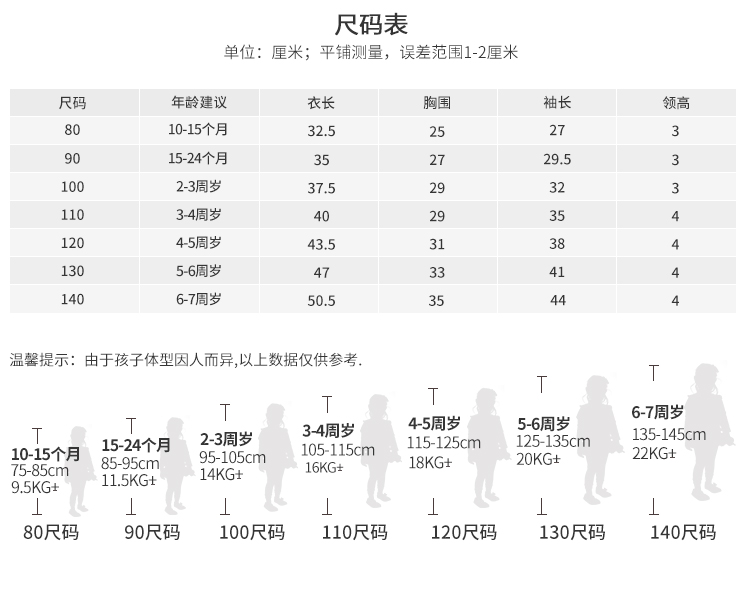 尺码表
单位：厘米；平铺测量，误差范围1-2厘米

| 尺码 | 年龄建议 | 衣长 | 胸围 | 袖长 | 领高 |
|---|---|---|---|---|---|
| 80 | 10-15个月 | 32.5 | 25 | 27 | 3 |
| 90 | 15-24个月 | 35 | 27 | 29.5 | 3 |
| 100 | 2-3周岁 | 37.5 | 29 | 32 | 3 |
| 110 | 3-4周岁 | 40 | 29 | 35 | 4 |
| 120 | 4-5周岁 | 43.5 | 31 | 38 | 4 |
| 130 | 5-6周岁 | 47 | 33 | 41 | 4 |
| 140 | 6-7周岁 | 50.5 | 35 | 44 | 4 |

温馨提示：由于孩子体型因人而异,以上数据仅供参考.

10-15个月
75-85cm
9.5KG±
80尺码

15-24个月
85-95cm
11.5KG±
90尺码

2-3周岁
95-105cm
14KG±
100尺码

3-4周岁
105-115cm
16KG±
110尺码

4-5周岁
115-125cm
18KG±
120尺码

5-6周岁
125-135cm
20KG±
130尺码

6-7周岁
135-145cm
22KG±
140尺码